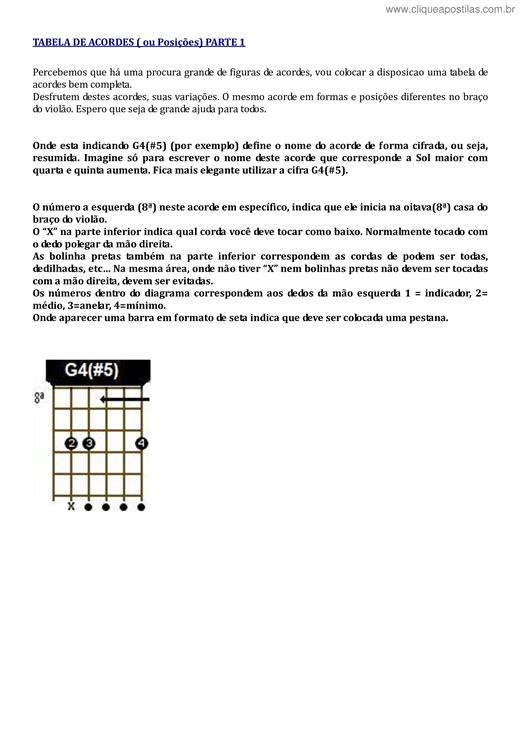 www.cliqueapostilas.com.br

TABELA DE ACORDES ( ou Posições) PARTE 1

Percebemos que há uma procura grande de figuras de acordes, vou colocar a disposicao uma tabela de acordes bem completa.
Desfrutem destes acordes, suas variações. O mesmo acorde em formas e posições diferentes no braço do violão. Espero que seja de grande ajuda para todos.

Onde esta indicando G4(#5) (por exemplo) define o nome do acorde de forma cifrada, ou seja, resumida. Imagine só para escrever o nome deste acorde que corresponde a Sol maior com quarta e quinta aumenta. Fica mais elegante utilizar a cifra G4(#5).

O número a esquerda (8ª) neste acorde em específico, indica que ele inicia na oitava(8ª) casa do braço do violão.
O "X" na parte inferior indica qual corda você deve tocar como baixo. Normalmente tocado com o dedo polegar da mão direita.
As bolinha pretas também na parte inferior correspondem as cordas de podem ser todas, dedilhadas, etc... Na mesma área, onde não tiver "X" nem bolinhas pretas não devem ser tocadas com a mão direita, devem ser evitadas.
Os números dentro do diagrama correspondem aos dedos da mão esquerda 1 = indicador, 2= médio, 3=anelar, 4=mínimo.
Onde aparecer uma barra em formato de seta indica que deve ser colocada uma pestana.

G4(#5)
8ª
2 3 4
X